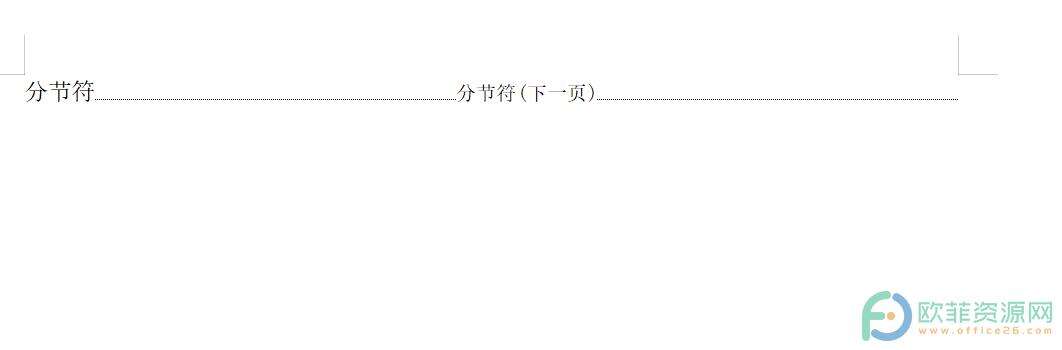 分节符
分节符(下一页)

欧菲资源网
www.office26.com